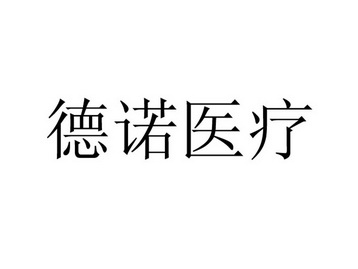 德诺医疗